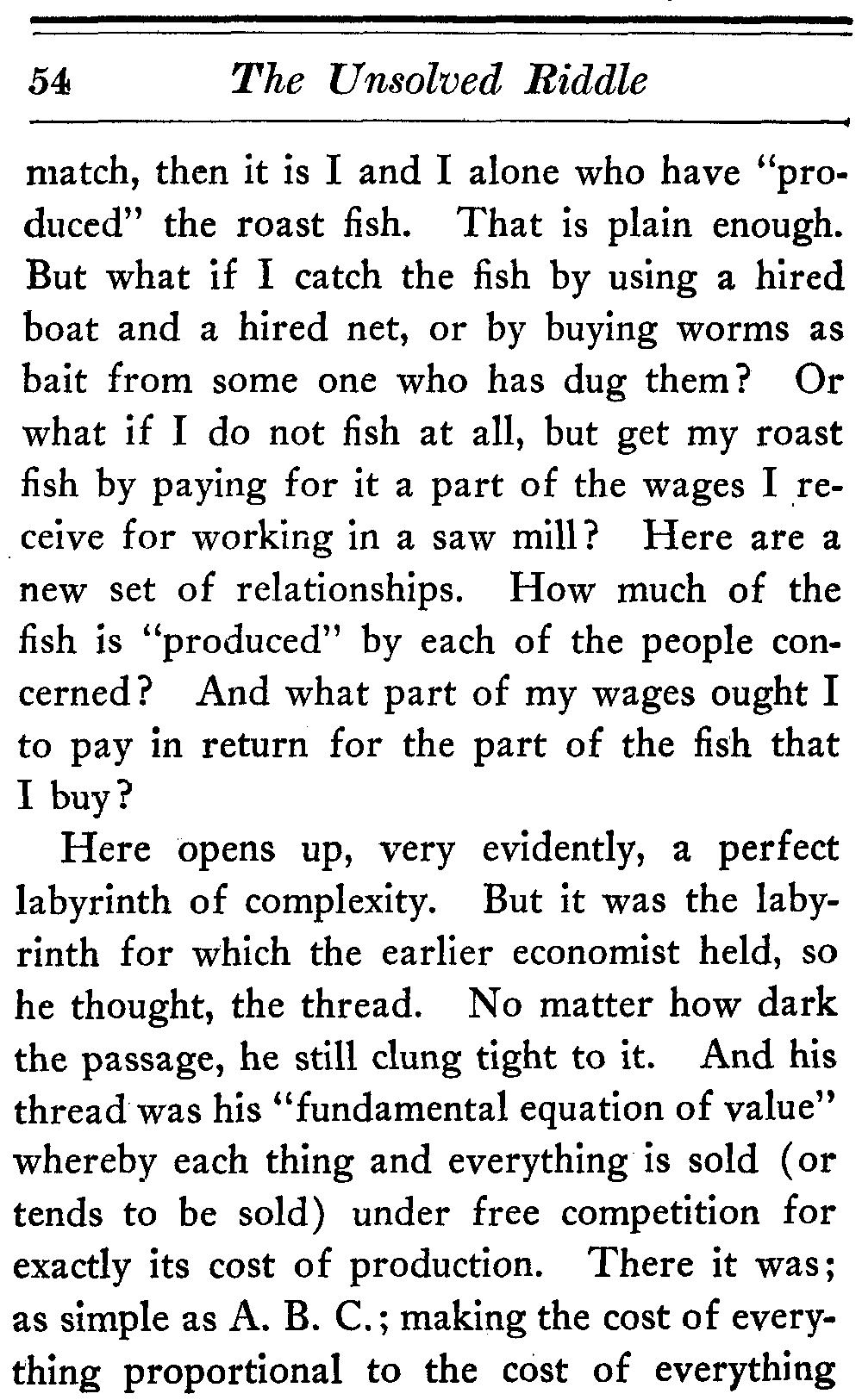 54 The Unsolved Riddle

match, then it is I and I alone who have "produced" the roast fish. That is plain enough. But what if I catch the fish by using a hired boat and a hired net, or by buying worms as bait from some one who has dug them? Or what if I do not fish at all, but get my roast fish by paying for it a part of the wages I receive for working in a saw mill? Here are a new set of relationships. How much of the fish is "produced" by each of the people concerned? And what part of my wages ought I to pay in return for the part of the fish that I buy?

Here opens up, very evidently, a perfect labyrinth of complexity. But it was the labyrinth for which the earlier economist held, so he thought, the thread. No matter how dark the passage, he still clung tight to it. And his thread was his "fundamental equation of value" whereby each thing and everything is sold (or tends to be sold) under free competition for exactly its cost of production. There it was; as simple as A. B. C.; making the cost of everything proportional to the cost of everything